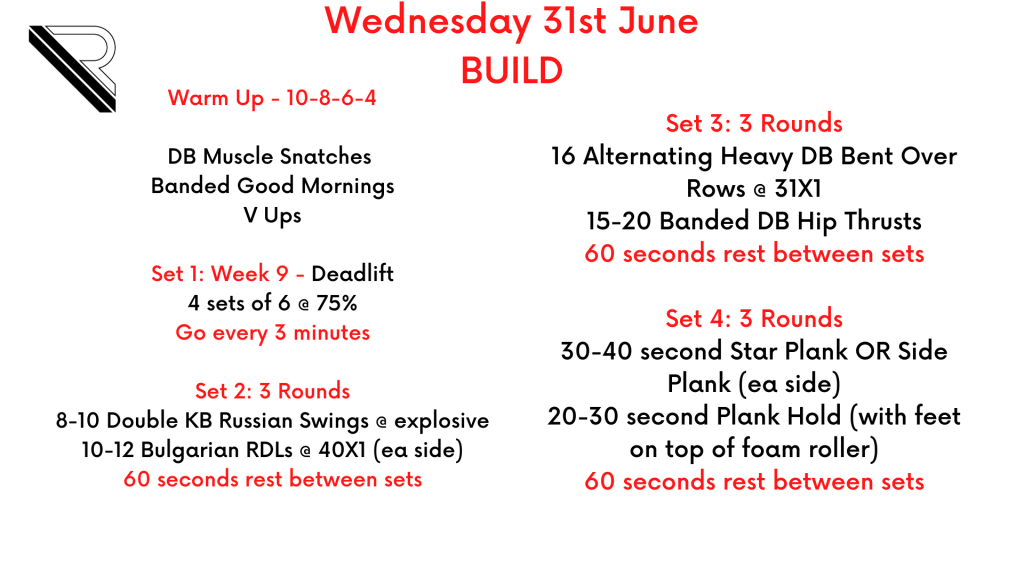 Wednesday 31st June
BUILD

Warm Up - 10-8-6-4

DB Muscle Snatches
Banded Good Mornings
V Ups

Set 1: Week 9 - Deadlift
4 sets of 6 @ 75%
Go every 3 minutes

Set 2: 3 Rounds
8-10 Double KB Russian Swings @ explosive
10-12 Bulgarian RDLs @ 40X1 (ea side)
60 seconds rest between sets

Set 3: 3 Rounds
16 Alternating Heavy DB Bent Over Rows @ 31X1
15-20 Banded DB Hip Thrusts
60 seconds rest between sets

Set 4: 3 Rounds
30-40 second Star Plank OR Side Plank (ea side)
20-30 second Plank Hold (with feet on top of foam roller)
60 seconds rest between sets